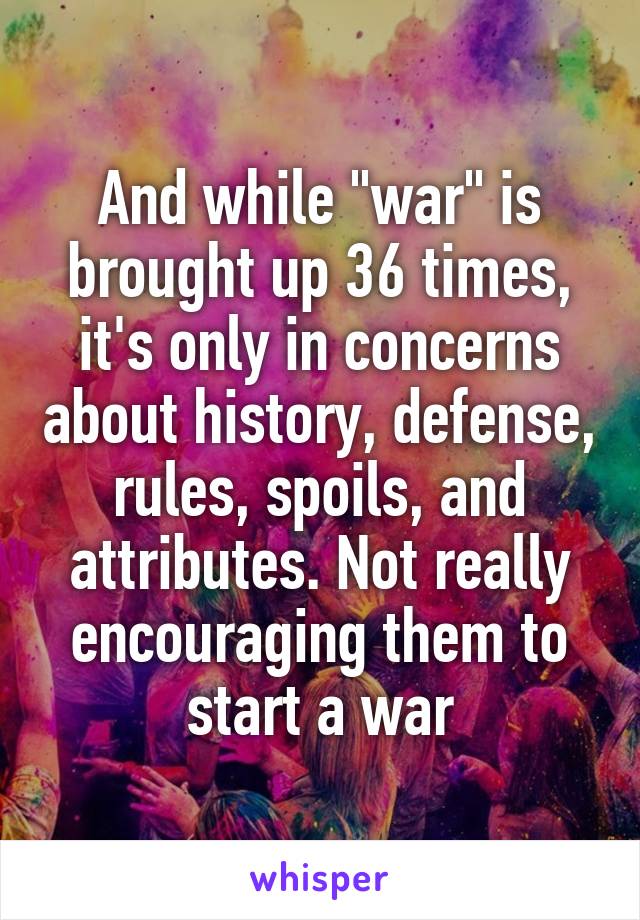 And while "war" is brought up 36 times, it's only in concerns about history, defense, rules, spoils, and attributes. Not really encouraging them to start a war

whisper